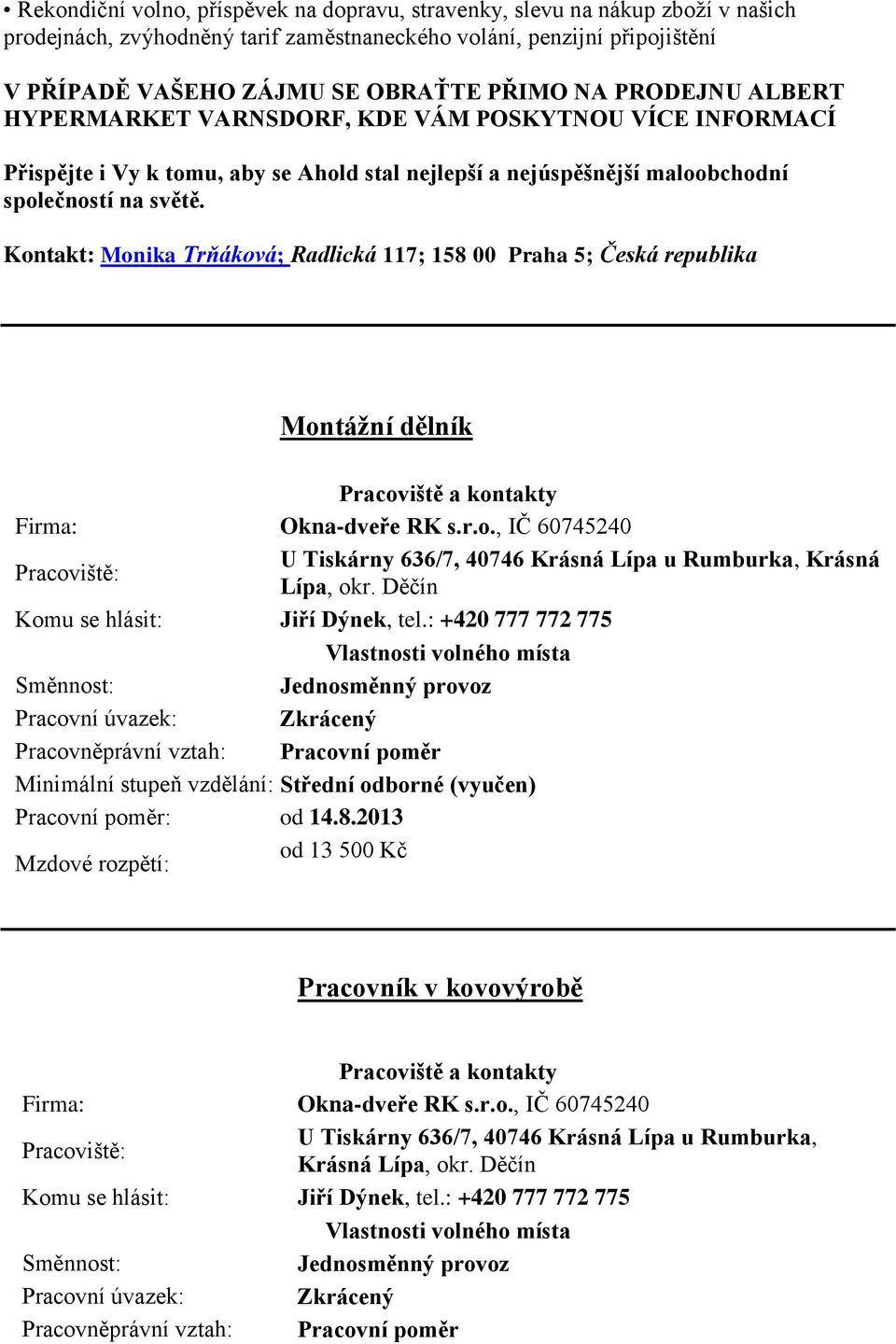 • Rekondiční volno, příspěvek na dopravu, stravenky, slevu na nákup zboží v našich prodejnách, zvýhodněný tarif zaměstnaneckého volání, penzijní připojištění

V PŘÍPADĚ VAŠEHO ZÁJMU SE OBRAŤTE PŘIMO NA PRODEJNU ALBERT HYPERMARKET VARNSDORF, KDE VÁM POSKYTNOU VÍCE INFORMACÍ

Přispějte i Vy k tomu, aby se Ahold stal nejlepší a nejúspěšnější maloobchodní společností na světě.

Kontakt: Monika Trňáková; Radlická 117; 158 00 Praha 5; Česká republika

Montážní dělník

Pracoviště a kontakty

| | |
|---|---|
| Firma: | Okna-dveře RK s.r.o., IČ 60745240 |
| Pracoviště: | U Tiskárny 636/7, 40746 Krásná Lípa u Rumburka, Krásná Lípa, okr. Děčín |
| Komu se hlásit: | Jiří Dýnek, tel.: +420 777 772 775 |

Vlastnosti volného místa

| | |
|---|---|
| Směnnost: | Jednosměnný provoz |
| Pracovní úvazek: | Zkrácený |
| Pracovněprávní vztah: | Pracovní poměr |
| Minimální stupeň vzdělání: | Střední odborné (vyučen) |
| Pracovní poměr: | od 14.8.2013 |
| Mzdové rozpětí: | od 13 500 Kč |

Pracovník v kovovýrobě

Pracoviště a kontakty

| | |
|---|---|
| Firma: | Okna-dveře RK s.r.o., IČ 60745240 |
| Pracoviště: | U Tiskárny 636/7, 40746 Krásná Lípa u Rumburka, Krásná Lípa, okr. Děčín |
| Komu se hlásit: | Jiří Dýnek, tel.: +420 777 772 775 |

Vlastnosti volného místa

| | |
|---|---|
| Směnnost: | Jednosměnný provoz |
| Pracovní úvazek: | Zkrácený |
| Pracovněprávní vztah: | Pracovní poměr |